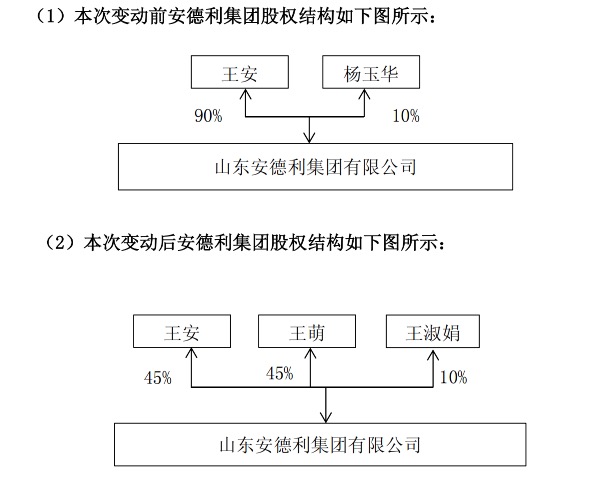 （1）本次变动前安德利集团股权结构如下图所示：

王安

杨玉华

90%

10%

山东安德利集团有限公司

（2）本次变动后安德利集团股权结构如下图所示：

王安

王萌

王淑娟

45%

45%

10%

山东安德利集团有限公司